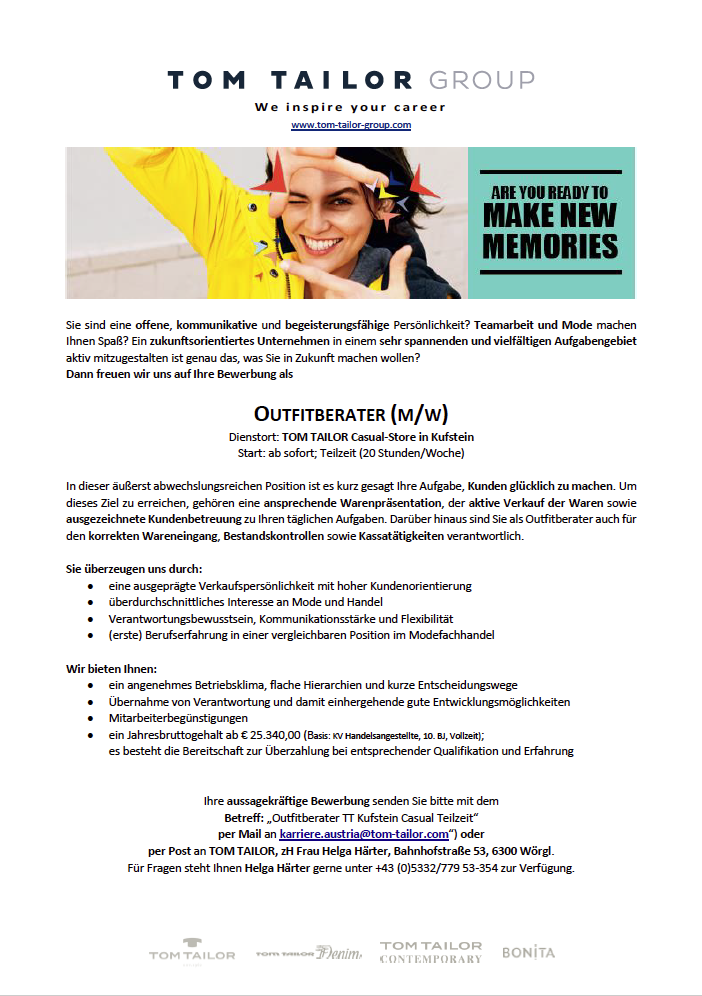 TOM TAILOR GROUP
We inspire your career
www.tom-tailor-group.com

ARE YOU READY TO
MAKE NEW
MEMORIES

Sie sind eine offene, kommunikative und begeisterungsfähige Persönlichkeit? Teamarbeit und Mode machen Ihnen Spaß? Ein zukunftsorientiertes Unternehmen in einem sehr spannenden und vielfältigen Aufgabengebiet aktiv mitzugestalten ist genau das, was Sie in Zukunft machen wollen?
Dann freuen wir uns auf Ihre Bewerbung als

OUTFITBERATER (M/W)
Dienstort: TOM TAILOR Casual-Store in Kufstein
Start: ab sofort; Teilzeit (20 Stunden/Woche)

In dieser äußerst abwechslungsreichen Position ist es kurz gesagt Ihre Aufgabe, Kunden glücklich zu machen. Um dieses Ziel zu erreichen, gehören eine ansprechende Warenpräsentation, der aktive Verkauf der Waren sowie ausgezeichnete Kundenbetreuung zu Ihren täglichen Aufgaben. Darüber hinaus sind Sie als Outfitberater auch für den korrekten Wareneingang, Bestandskontrollen sowie Kassatätigkeiten verantwortlich.

Sie überzeugen uns durch:
- eine ausgeprägte Verkaufspersönlichkeit mit hoher Kundenorientierung
- überdurchschnittliches Interesse an Mode und Handel
- Verantwortungsbewusstsein, Kommunikationsstärke und Flexibilität
- (erste) Berufserfahrung in einer vergleichbaren Position im Modefachhandel

Wir bieten Ihnen:
- ein angenehmes Betriebsklima, flache Hierarchien und kurze Entscheidungswege
- Übernahme von Verantwortung und damit einhergehende gute Entwicklungsmöglichkeiten
- Mitarbeiterbegünstigungen
- ein Jahresbruttogehalt ab € 25.340,00 (Basis: KV Handelsangestellte, 10. BJ, Vollzeit); es besteht die Bereitschaft zur Überzahlung bei entsprechender Qualifikation und Erfahrung

Ihre aussagekräftige Bewerbung senden Sie bitte mit dem
Betreff: „Outfitberater TT Kufstein Casual Teilzeit"
per Mail an karriere.austria@tom-tailor.com") oder
per Post an TOM TAILOR, zH Frau Helga Härter, Bahnhofstraße 53, 6300 Wörgl.
Für Fragen steht Ihnen Helga Härter gerne unter +43 (0)5332/779 53-354 zur Verfügung.

TOM TAILOR   TOM TAILOR Denim   TOM TAILOR CONTEMPORARY   BONITA